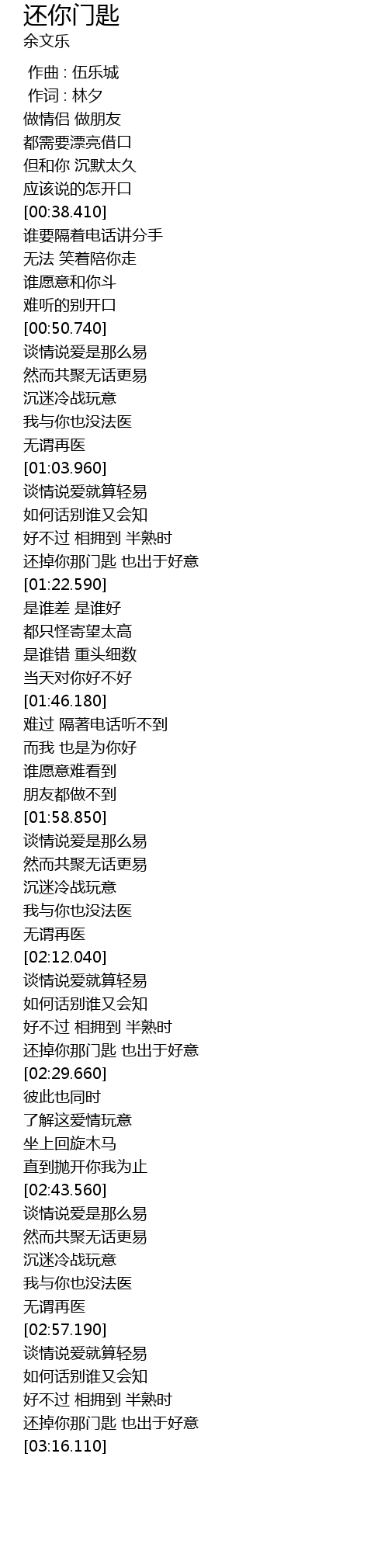 还你门匙
余文乐

作曲 : 伍乐城
作词 : 林夕
做情侣 做朋友
都需要漂亮借口
但和你 沉默太久
应该说的怎开口
[00:38.410]
谁要隔着电话讲分手
无法 笑着陪你走
谁愿意和你斗
难听的别开口
[00:50.740]
谈情说爱是那么易
然而共聚无话更易
沉迷冷战玩意
我与你也没法医
无谓再医
[01:03.960]
谈情说爱就算轻易
如何话别谁又会知
好不过 相拥到 半熟时
还掉你那门匙 也出于好意
[01:22.590]
是谁差 是谁好
都只怪寄望太高
是谁错 重头细数
当天对你好不好
[01:46.180]
难过 隔著电话听不到
而我 也是为你好
谁愿意难看到
朋友都做不到
[01:58.850]
谈情说爱是那么易
然而共聚无话更易
沉迷冷战玩意
我与你也没法医
无谓再医
[02:12.040]
谈情说爱就算轻易
如何话别谁又会知
好不过 相拥到 半熟时
还掉你那门匙 也出于好意
[02:29.660]
彼此也同时
了解这爱情玩意
坐上回旋木马
直到抛开你我为止
[02:43.560]
谈情说爱是那么易
然而共聚无话更易
沉迷冷战玩意
我与你也没法医
无谓再医
[02:57.190]
谈情说爱就算轻易
如何话别谁又会知
好不过 相拥到 半熟时
还掉你那门匙 也出于好意
[03:16.110]